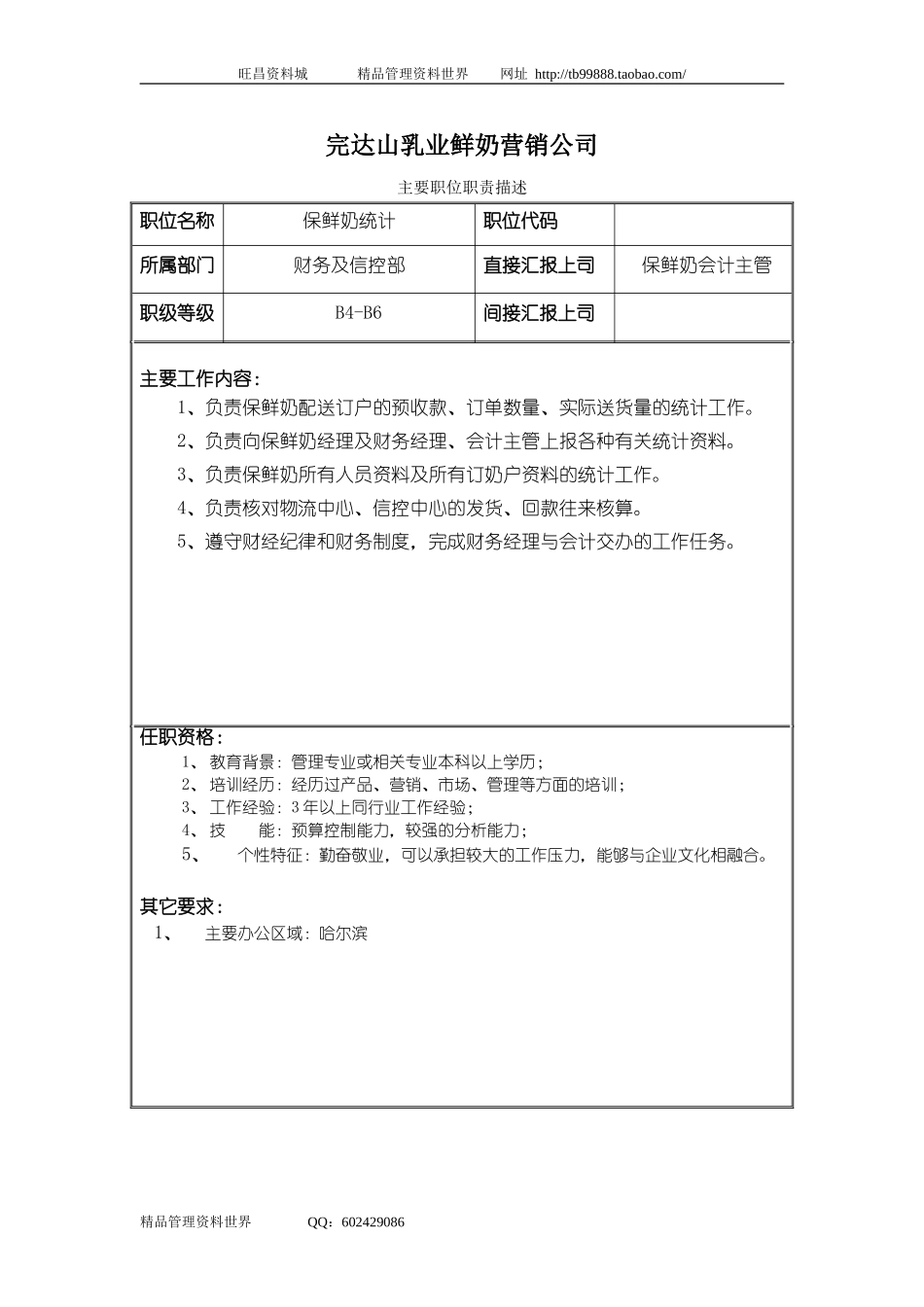 旺昌资料城　　精品管理资料世界　　网址 http://tb99888.taobao.com/

完达山乳业鲜奶营销公司

主要职位职责描述

| 职位名称 | 保鲜奶统计 | 职位代码 | |
|---|---|---|---|
| 所属部门 | 财务及信控部 | 直接汇报上司 | 保鲜奶会计主管 |
| 职级等级 | B4-B6 | 间接汇报上司 | |

主要工作内容：

1、负责保鲜奶配送订户的预收款、订单数量、实际送货量的统计工作。

2、负责向保鲜奶经理及财务经理、会计主管上报各种有关统计资料。

3、负责保鲜奶所有人员资料及所有订奶户资料的统计工作。

4、负责核对物流中心、信控中心的发货、回款往来核算。

5、遵守财经纪律和财务制度，完成财务经理与会计交办的工作任务。

任职资格：

1、 教育背景：管理专业或相关专业本科以上学历；

2、 培训经历：经历过产品、营销、市场、管理等方面的培训；

3、 工作经验：3年以上同行业工作经验；

4、 技　　能：预算控制能力，较强的分析能力；

5、　个性特征：勤奋敬业，可以承担较大的工作压力，能够与企业文化相融合。

其它要求：

1、　主要办公区域：哈尔滨

精品管理资料世界　　QQ：602429086